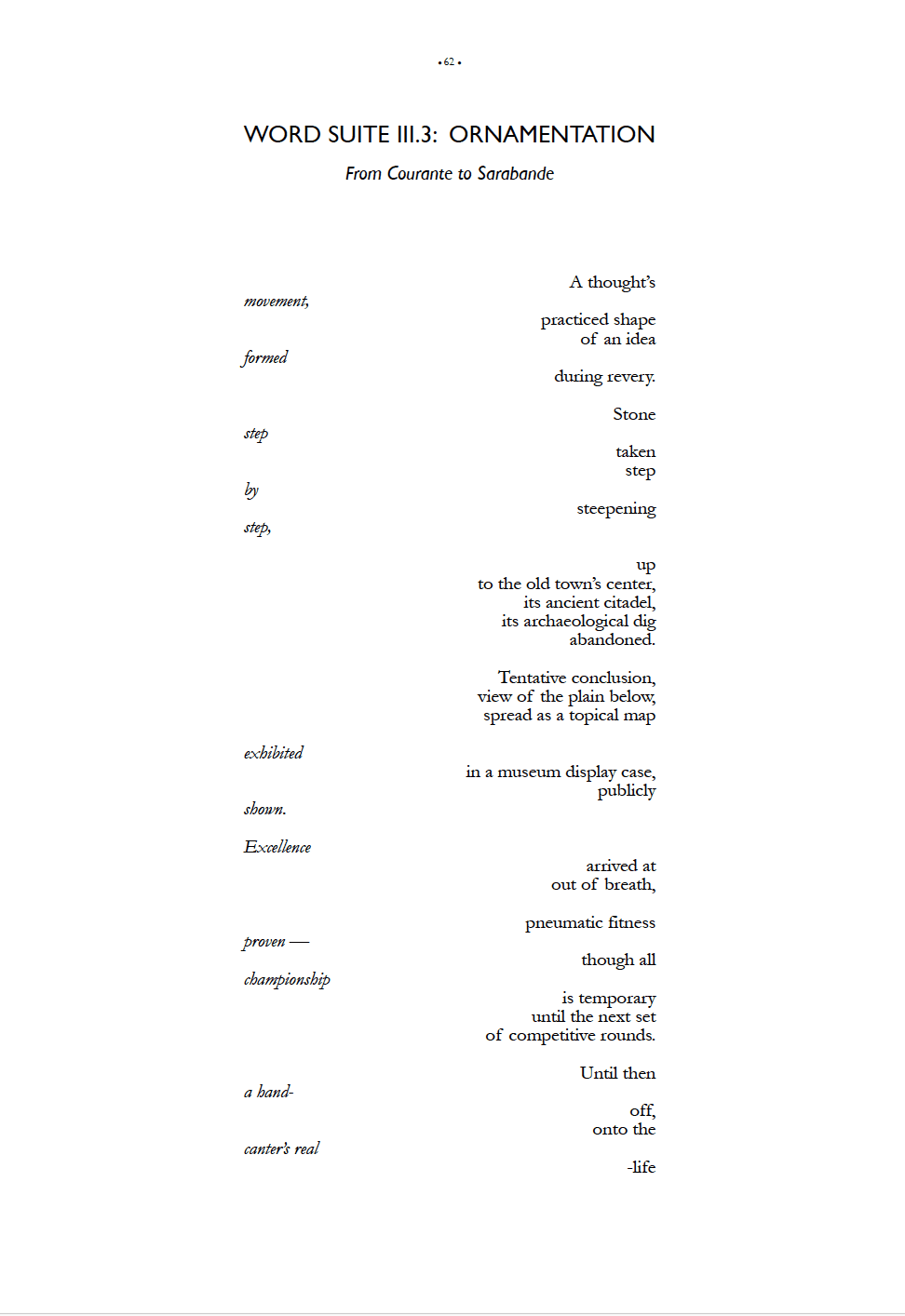 • 62 •

WORD SUITE III.3: ORNAMENTATION

From Courante to Sarabande

A thought's

movement,

practiced shape
of an idea

formed

during revery.

Stone

step

taken
step

by

steepening

step,

up
to the old town's center,
its ancient citadel,
its archaeological dig
abandoned.

Tentative conclusion,
view of the plain below,
spread as a topical map

exhibited

in a museum display case,
publicly

shown.

Excellence

arrived at
out of breath,

pneumatic fitness

proven —

though all

championship

is temporary
until the next set
of competitive rounds.

Until then

a hand-

off,
onto the

canter's real

-life